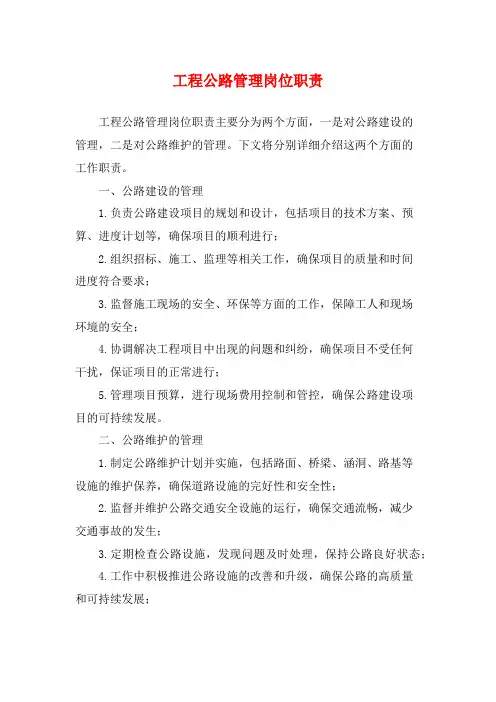 工程公路管理岗位职责

工程公路管理岗位职责主要分为两个方面，一是对公路建设的管理，二是对公路维护的管理。下文将分别详细介绍这两个方面的工作职责。

一、公路建设的管理

1.负责公路建设项目的规划和设计，包括项目的技术方案、预算、进度计划等，确保项目的顺利进行；

2.组织招标、施工、监理等相关工作，确保项目的质量和时间进度符合要求；

3.监督施工现场的安全、环保等方面的工作，保障工人和现场环境的安全；

4.协调解决工程项目中出现的问题和纠纷，确保项目不受任何干扰，保证项目的正常进行；

5.管理项目预算，进行现场费用控制和管控，确保公路建设项目的可持续发展。

二、公路维护的管理

1.制定公路维护计划并实施，包括路面、桥梁、涵洞、路基等设施的维护保养，确保道路设施的完好性和安全性；

2.监督并维护公路交通安全设施的运行，确保交通流畅，减少交通事故的发生；

3.定期检查公路设施，发现问题及时处理，保持公路良好状态；

4.工作中积极推进公路设施的改善和升级，确保公路的高质量和可持续发展；